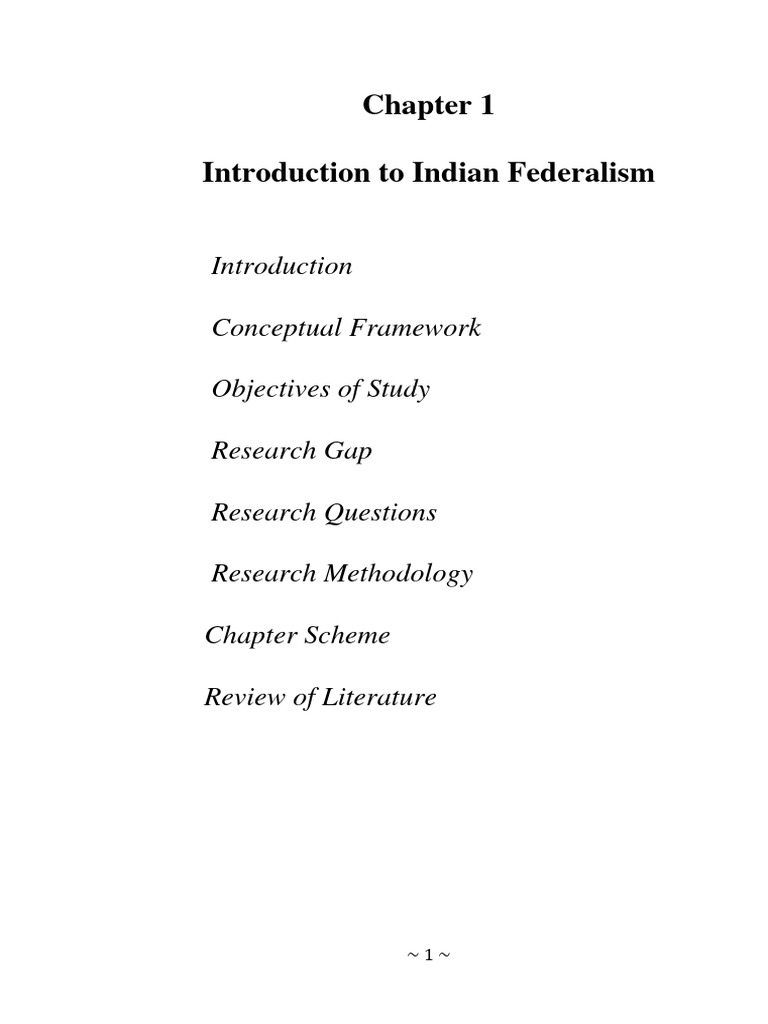 Chapter 1

Introduction to Indian Federalism

Introduction

Conceptual Framework

Objectives of Study

Research Gap

Research Questions

Research Methodology

Chapter Scheme

Review of Literature

~ 1 ~